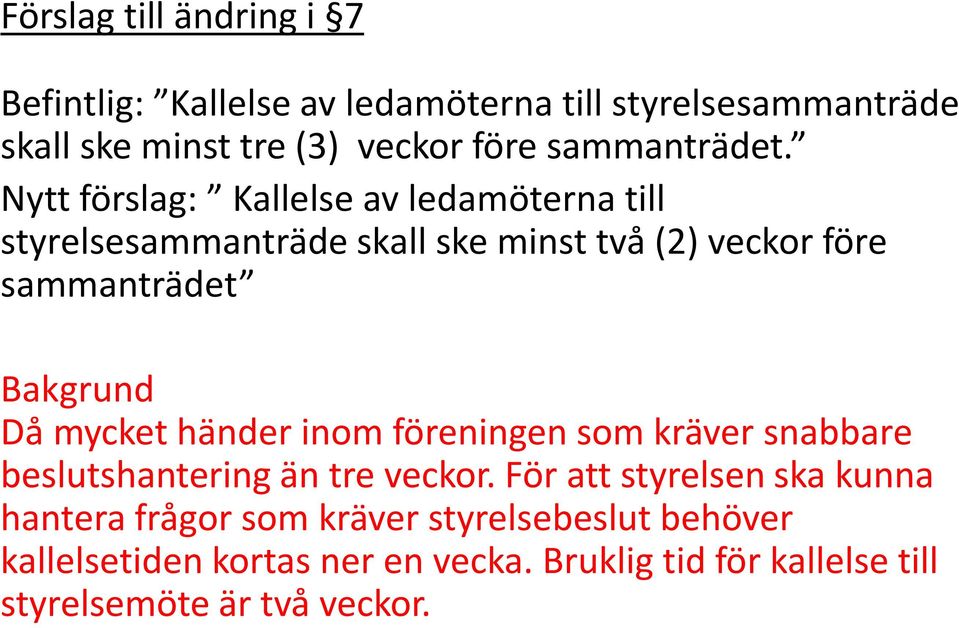 Förslag till ändring i §7

Befintlig: ”Kallelse av ledamöterna till styrelsesammanträde skall ske minst tre (3) veckor före sammanträdet.”

Nytt förslag: ” Kallelse av ledamöterna till styrelsesammanträde skall ske minst två (2) veckor före sammanträdet”

Bakgrund
Då mycket händer inom föreningen som kräver snabbare beslutshantering än tre veckor. För att styrelsen ska kunna hantera frågor som kräver styrelsebeslut behöver kallelsetiden kortas ner en vecka. Bruklig tid för kallelse till styrelsemöte är två veckor.